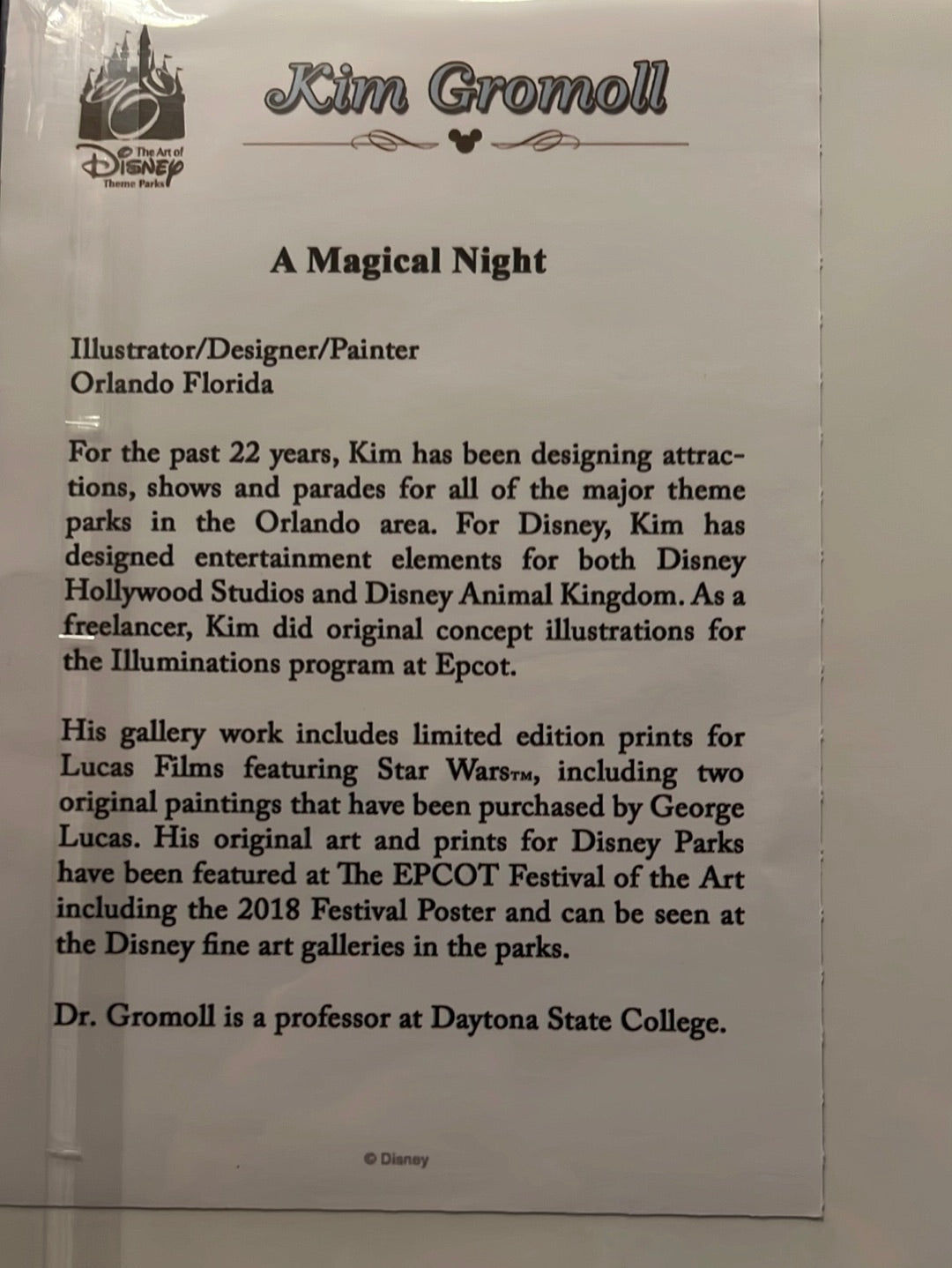 The Art of Disney Theme Parks

Kim Gromoll

A Magical Night

Illustrator/Designer/Painter
Orlando Florida

For the past 22 years, Kim has been designing attractions, shows and parades for all of the major theme parks in the Orlando area. For Disney, Kim has designed entertainment elements for both Disney Hollywood Studios and Disney Animal Kingdom. As a freelancer, Kim did original concept illustrations for the Illuminations program at Epcot.

His gallery work includes limited edition prints for Lucas Films featuring Star Wars™, including two original paintings that have been purchased by George Lucas. His original art and prints for Disney Parks have been featured at The EPCOT Festival of the Art including the 2018 Festival Poster and can be seen at the Disney fine art galleries in the parks.

Dr. Gromoll is a professor at Daytona State College.

© Disney